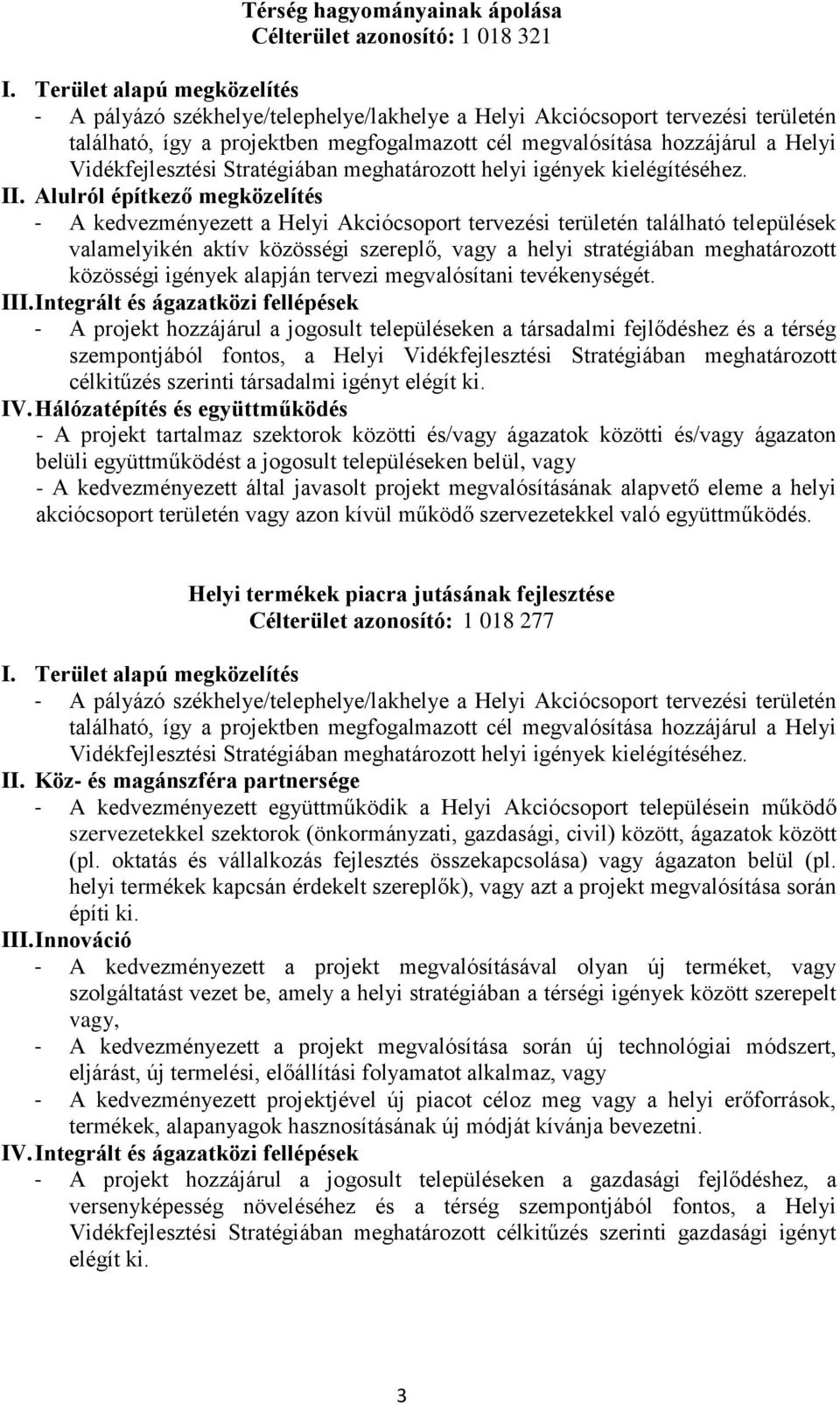 Térség hagyományainak ápolása
Célterület azonosító: 1 018 321

I. Terület alapú megközelítés
- A pályázó székhelye/telephelye/lakhelye a Helyi Akciócsoport tervezési területén található, így a projektben megfogalmazott cél megvalósítása hozzájárul a Helyi Vidékfejlesztési Stratégiában meghatározott helyi igények kielégítéséhez.
II. Alulról építkező megközelítés
- A kedvezményezett a Helyi Akciócsoport tervezési területén található települések valamelyikén aktív közösségi szereplő, vagy a helyi stratégiában meghatározott közösségi igények alapján tervezi megvalósítani tevékenységét.
III. Integrált és ágazatközi fellépések
- A projekt hozzájárul a jogosult településeken a társadalmi fejlődéshez és a térség szempontjából fontos, a Helyi Vidékfejlesztési Stratégiában meghatározott célkitűzés szerinti társadalmi igényt elégít ki.
IV. Hálózatépítés és együttműködés
- A projekt tartalmaz szektorok közötti és/vagy ágazatok közötti és/vagy ágazaton belüli együttműködést a jogosult településeken belül, vagy
- A kedvezményezett által javasolt projekt megvalósításának alapvető eleme a helyi akciócsoport területén vagy azon kívül működő szervezetekkel való együttműködés.

Helyi termékek piacra jutásának fejlesztése
Célterület azonosító: 1 018 277

I. Terület alapú megközelítés
- A pályázó székhelye/telephelye/lakhelye a Helyi Akciócsoport tervezési területén található, így a projektben megfogalmazott cél megvalósítása hozzájárul a Helyi Vidékfejlesztési Stratégiában meghatározott helyi igények kielégítéséhez.
II. Köz- és magánszféra partnersége
- A kedvezményezett együttműködik a Helyi Akciócsoport településein működő szervezetekkel szektorok (önkormányzati, gazdasági, civil) között, ágazatok között (pl. oktatás és vállalkozás fejlesztés összekapcsolása) vagy ágazaton belül (pl. helyi termékek kapcsán érdekelt szereplők), vagy azt a projekt megvalósítása során építi ki.
III. Innováció
- A kedvezményezett a projekt megvalósításával olyan új terméket, vagy szolgáltatást vezet be, amely a helyi stratégiában a térségi igények között szerepelt vagy,
- A kedvezményezett a projekt megvalósítása során új technológiai módszert, eljárást, új termelési, előállítási folyamatot alkalmaz, vagy
- A kedvezményezett projektjével új piacot céloz meg vagy a helyi erőforrások, termékek, alapanyagok hasznosításának új módját kívánja bevezetni.
IV. Integrált és ágazatközi fellépések
- A projekt hozzájárul a jogosult településeken a gazdasági fejlődéshez, a versenyképesség növeléséhez és a térség szempontjából fontos, a Helyi Vidékfejlesztési Stratégiában meghatározott célkitűzés szerinti gazdasági igényt elégít ki.

3